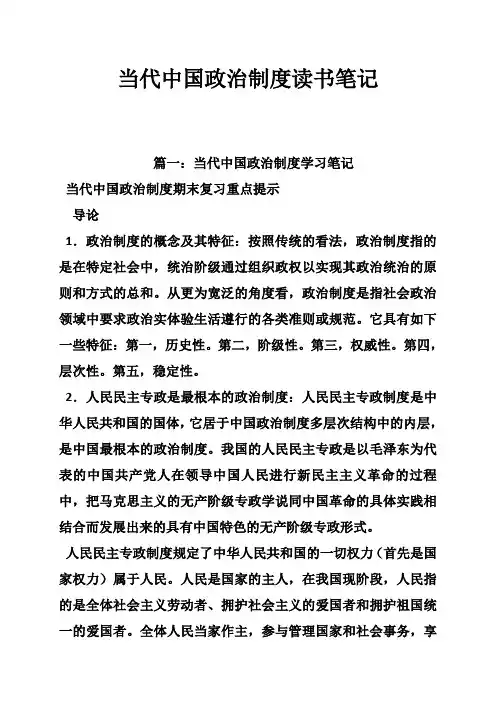 当代中国政治制度读书笔记

篇一：当代中国政治制度学习笔记

当代中国政治制度期末复习重点提示

导论

1．政治制度的概念及其特征：按照传统的看法，政治制度指的是在特定社会中，统治阶级通过组织政权以实现其政治统治的原则和方式的总和。从更为宽泛的角度看，政治制度是指社会政治领域中要求政治实体验生活遵行的各类准则或规范。它具有如下一些特征：第一，历史性。第二，阶级性。第三，权威性。第四，层次性。第五，稳定性。

2．人民民主专政是最根本的政治制度：人民民主专政制度是中华人民共和国的国体，它居于中国政治制度多层次结构中的内层，是中国最根本的政治制度。我国的人民民主专政是以毛泽东为代表的中国共产党人在领导中国人民进行新民主主义革命的过程中，把马克思主义的无产阶级专政学说同中国革命的具体实践相结合而发展出来的具有中国特色的无产阶级专政形式。

人民民主专政制度规定了中华人民共和国的一切权力（首先是国家权力）属于人民。人民是国家的主人，在我国现阶段，人民指的是全体社会主义劳动者、拥护社会主义的爱国者和拥护祖国统一的爱国者。全体人民当家作主，参与管理国家和社会事务，享